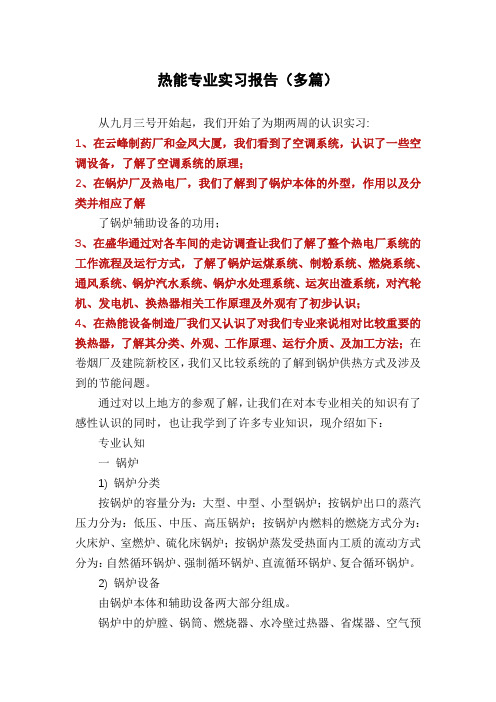 热能专业实习报告（多篇）

从九月三号开始起，我们开始了为期两周的认识实习:

1、在云峰制药厂和金凤大厦，我们看到了空调系统，认识了一些空调设备，了解了空调系统的原理;

2、在锅炉厂及热电厂，我们了解到了锅炉本体的外型，作用以及分类并相应了解

了锅炉辅助设备的功用：

3、在盛华通过对各车间的走访调查让我们了解了整个热电厂系统的工作流程及运行方式，了解了锅炉运煤系统、制粉系统、燃烧系统、通风系统、锅炉汽水系统、锅炉水处理系统、运灰出渣系统，对汽轮机、发电机、换热器相关工作原理及外观有了初步认识;

4、在热能设备制造厂我们又认识了对我们专业来说相对比较重要的换热器，了解其分类、外观、工作原理、运行介质、及加工方法；在卷烟厂及建院新校区，我们又比较系统的了解到锅炉供热方式及涉及到的节能问题。

通过对以上地方的参观了解，让我们在对本专业相关的知识有了感性认识的同时，也让我学到了许多专业知识，现介绍如下：

专业认知

一 锅炉

1) 锅炉分类

按锅炉的容量分为：大型、中型、小型锅炉；按锅炉出口的蒸汽压力分为：低压、中压、高压锅炉；按锅炉内燃料的燃烧方式分为：火床炉、室燃炉、硫化床锅炉；按锅炉蒸发受热面内工质的流动方式分为：自然循环锅炉、强制循环锅炉、直流循环锅炉、复合循环锅炉。

2) 锅炉设备

由锅炉本体和辅助设备两大部分组成。

锅炉中的炉膛、锅筒、燃烧器、水冷壁过热器、省煤器、空气预